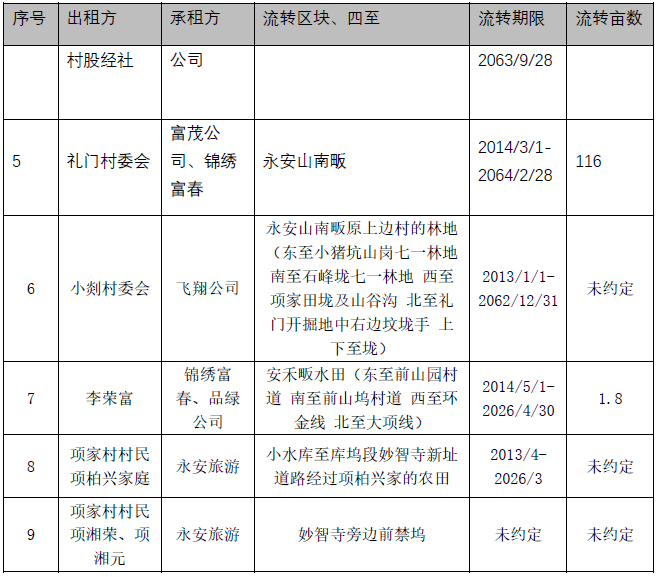 | 序号 | 出租方 | 承租方 | 流转区块、四至 | 流转期限 | 流转亩数 |
|---|---|---|---|---|---|
|  | 村股经社 | 公司 |  | 2063/9/28 |  |
| 5 | 礼门村委会 | 富茂公司、锦绣富春 | 永安山南畈 | 2014/3/1-2064/2/28 | 116 |
| 6 | 小剡村委会 | 飞翔公司 | 永安山南畈原上边村的林地（东至小猪坑山岗七一林地 南至石峰垅七一林地 西至项家田垅及山谷沟 北至礼门开掘地中右边坟垅手 上下至垅） | 2013/1/1-2062/12/31 | 未约定 |
| 7 | 李荣富 | 锦绣富春、品绿公司 | 安禾畈水田（东至前山园村道 南至前山坞村道 西至环金线 北至大项线） | 2014/5/1-2026/4/30 | 1.8 |
| 8 | 项家村村民项柏兴家庭 | 永安旅游 | 小水库至库坞段妙智寺新址道路经过项柏兴家的农田 | 2013/4-2026/3 | 未约定 |
| 9 | 项家村村民项湘荣、项湘元 | 永安旅游 | 妙智寺旁边前禁坞 | 未约定 | 未约定 |